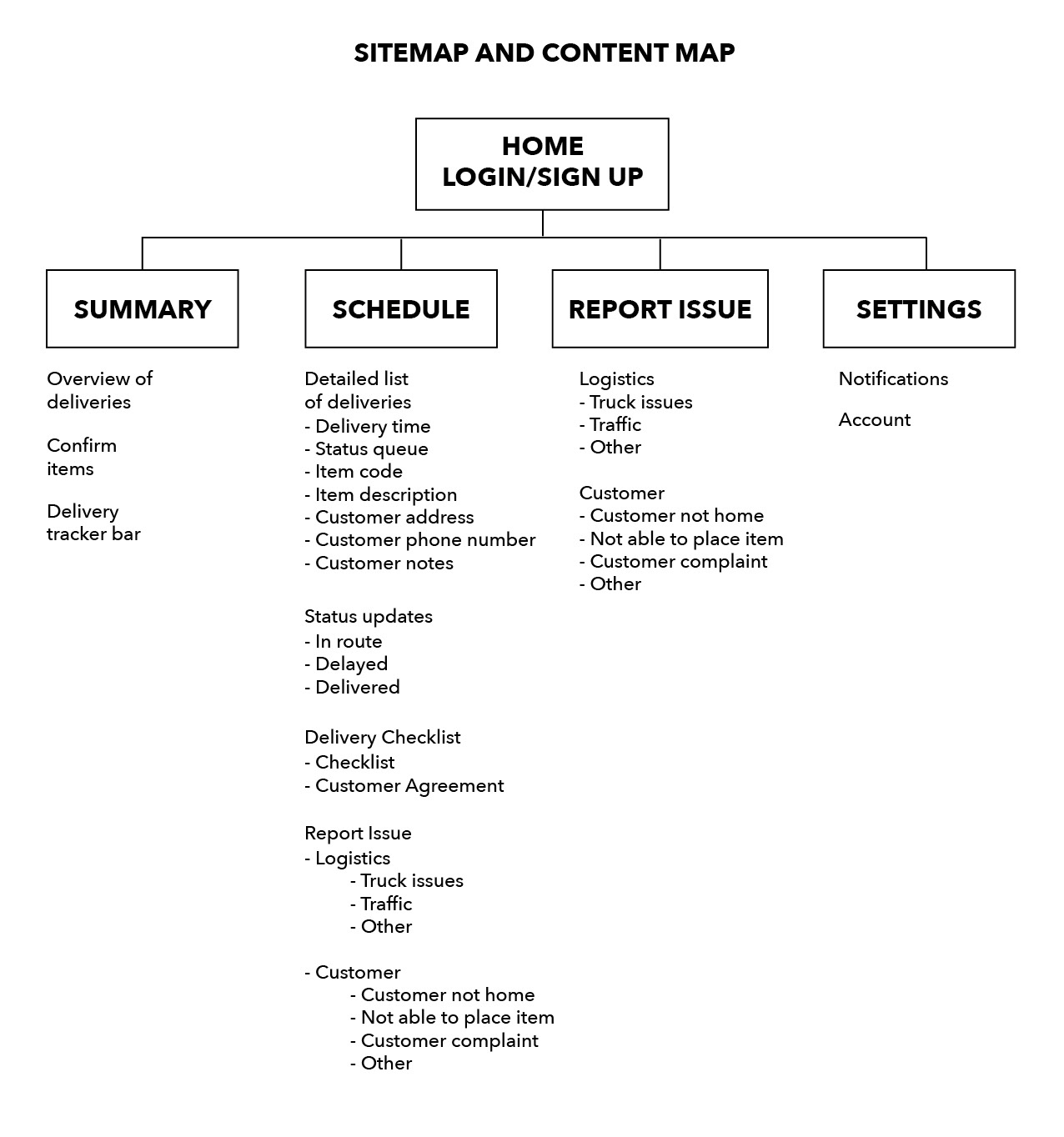 SITEMAP AND CONTENT MAP

HOME
LOGIN/SIGN UP

SUMMARY

Overview of deliveries

Confirm items

Delivery tracker bar

SCHEDULE

Detailed list of deliveries
- Delivery time
- Status queue
- Item code
- Item description
- Customer address
- Customer phone number
- Customer notes

Status updates
- In route
- Delayed
- Delivered

Delivery Checklist
- Checklist
- Customer Agreement

Report Issue
- Logistics
- Truck issues
- Traffic
- Other

- Customer
- Customer not home
- Not able to place item
- Customer complaint
- Other

REPORT ISSUE

Logistics
- Truck issues
- Traffic
- Other

Customer
- Customer not home
- Not able to place item
- Customer complaint
- Other

SETTINGS

Notifications

Account